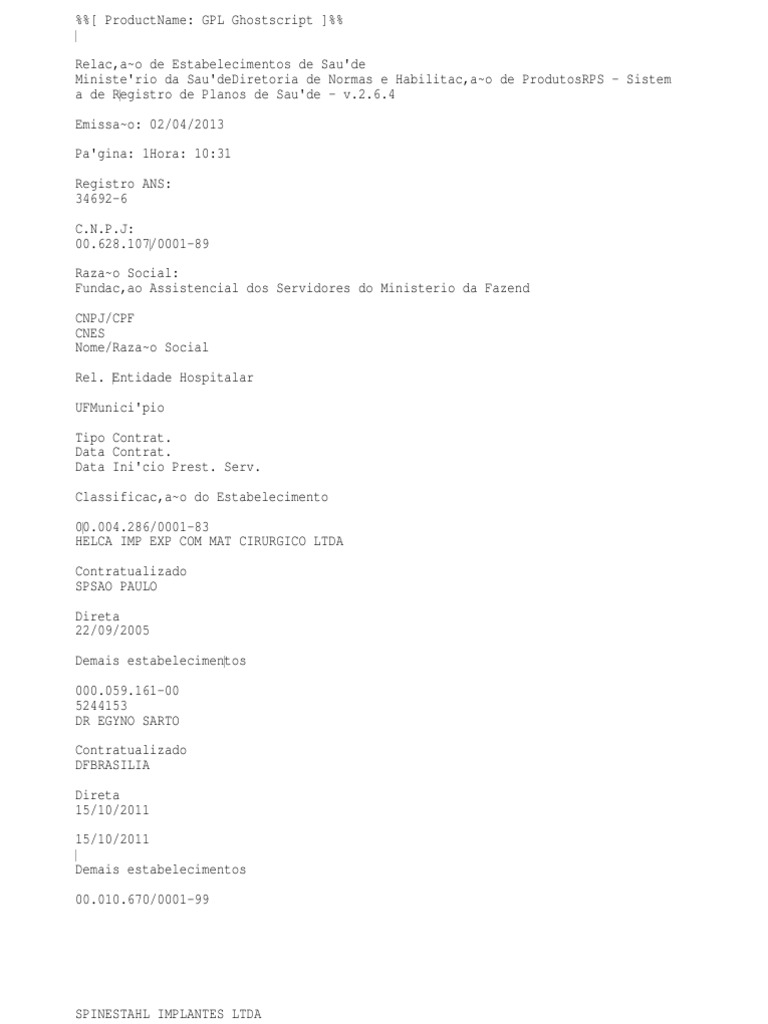 %%[ ProductName: GPL Ghostscript ]%%

Relac,a~o de Estabelecimentos de Sau'de
Ministe'rio da Sau'deDiretoria de Normas e Habilitac,a~o de ProdutosRPS - Sistem a de Registro de Planos de Sau'de - v.2.6.4

Emissa~o: 02/04/2013

Pa'gina: 1Hora: 10:31

Registro ANS:
34692-6

C.N.P.J:
00.628.107/0001-89

Raza~o Social:
Fundac,ao Assistencial dos Servidores do Ministerio da Fazend

CNPJ/CPF
CNES
Nome/Raza~o Social

Rel. Entidade Hospitalar

UFMunici'pio

Tipo Contrat.
Data Contrat.
Data Ini'cio Prest. Serv.

Classificac,a~o do Estabelecimento

00.004.286/0001-83
HELCA IMP EXP COM MAT CIRURGICO LTDA

Contratualizado
SPSAO PAULO

Direta
22/09/2005

Demais estabelecimentos

000.059.161-00
5244153
DR EGYNO SARTO

Contratualizado
DFBRASILIA

Direta
15/10/2011

15/10/2011

Demais estabelecimentos

00.010.670/0001-99

SPINESTAHL IMPLANTES LTDA